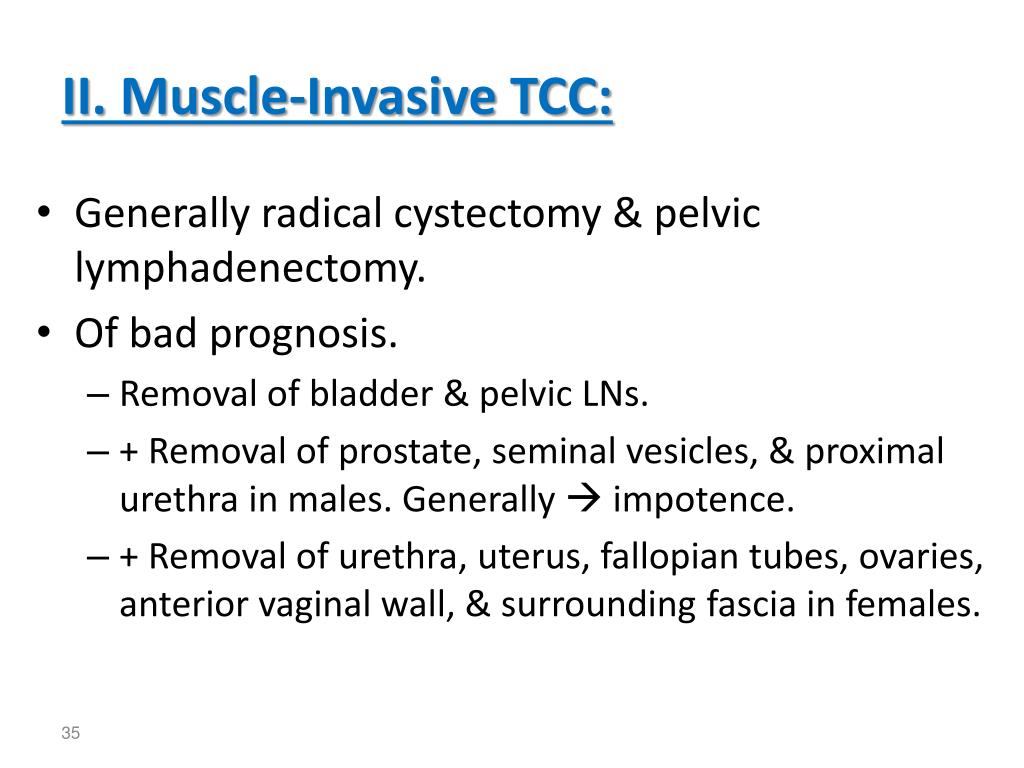 II. Muscle-Invasive TCC:

• Generally radical cystectomy & pelvic lymphadenectomy.
• Of bad prognosis.
– Removal of bladder & pelvic LNs.
– + Removal of prostate, seminal vesicles, & proximal urethra in males. Generally → impotence.
– + Removal of urethra, uterus, fallopian tubes, ovaries, anterior vaginal wall, & surrounding fascia in females.

35